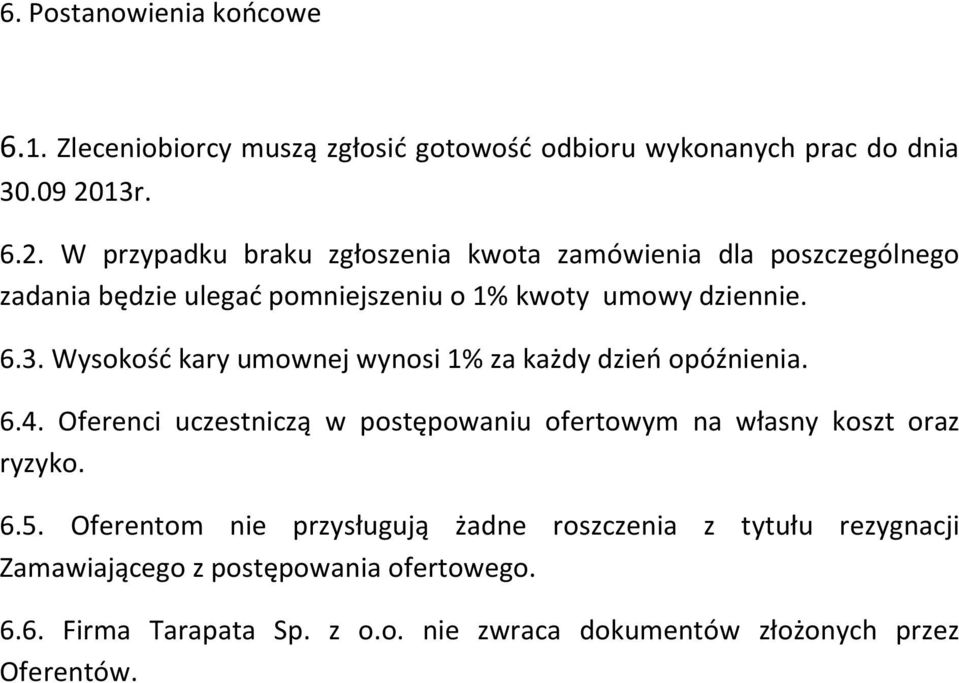 6. Postanowienia końcowe

6.1. Zleceniobiorcy muszą zgłosić gotowość odbioru wykonanych prac do dnia 30.09 2013r.

6.2. W przypadku braku zgłoszenia kwota zamówienia dla poszczególnego zadania będzie ulegać pomniejszeniu o 1% kwoty umowy dziennie.

6.3. Wysokość kary umownej wynosi 1% za każdy dzień opóźnienia.

6.4. Oferenci uczestniczą w postępowaniu ofertowym na własny koszt oraz ryzyko.

6.5. Oferentom nie przysługują żadne roszczenia z tytułu rezygnacji Zamawiającego z postępowania ofertowego.

6.6. Firma Tarapata Sp. z o.o. nie zwraca dokumentów złożonych przez Oferentów.